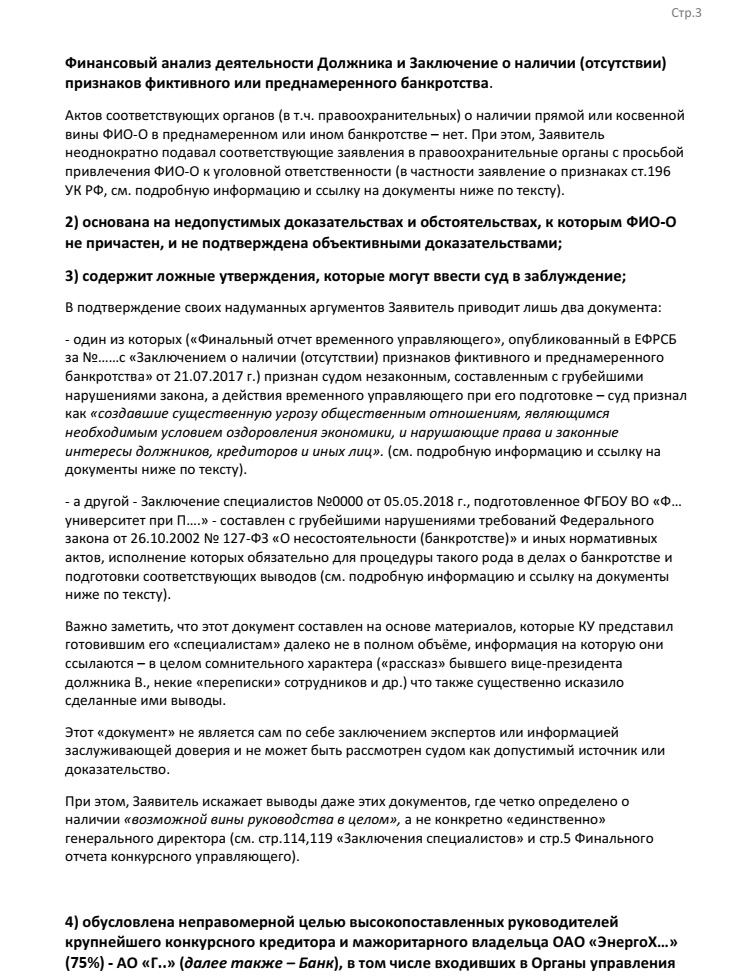 Стр.3

Финансовый анализ деятельности Должника и Заключение о наличии (отсутствии) признаков фиктивного или преднамеренного банкротства.

Актов соответствующих органов (в т.ч. правоохранительных) о наличии прямой или косвенной вины ФИО-О в преднамеренном или ином банкротстве – нет. При этом, Заявитель неоднократно подавал соответствующие заявления в правоохранительные органы с просьбой привлечения ФИО-О к уголовной ответственности (в частности заявление о признаках ст.196 УК РФ, см. подробную информацию и ссылку на документы ниже по тексту).

2) основана на недопустимых доказательствах и обстоятельствах, к которым ФИО-О не причастен, и не подтверждена объективными доказательствами;

3) содержит ложные утверждения, которые могут ввести суд в заблуждение;

В подтверждение своих надуманных аргументов Заявитель приводит лишь два документа:

- один из которых («Финальный отчет временного управляющего», опубликованный в ЕФРСБ за №……с «Заключением о наличии (отсутствии) признаков фиктивного и преднамеренного банкротства» от 21.07.2017 г.) признан судом незаконным, составленным с грубейшими нарушениями закона, а действия временного управляющего при его подготовке – суд признал как «создавшие существенную угрозу общественным отношениям, являющимся необходимым условием оздоровления экономики, и нарушающие права и законные интересы должников, кредиторов и иных лиц». (см. подробную информацию и ссылку на документы ниже по тексту).

- а другой - Заключение специалистов №0000 от 05.05.2018 г., подготовленное ФГБОУ ВО «Ф… университет при П….» - составлен с грубейшими нарушениями требований Федерального закона от 26.10.2002 № 127-ФЗ «О несостоятельности (банкротстве)» и иных нормативных актов, исполнение которых обязательно для процедуры такого рода в делах о банкротстве и подготовки соответствующих выводов (см. подробную информацию и ссылку на документы ниже по тексту).

Важно заметить, что этот документ составлен на основе материалов, которые КУ представил готовившим его «специалистам» далеко не в полном объёме, информация на которую они ссылаются – в целом сомнительного характера («рассказ» бывшего вице-президента должника В., некие «переписки» сотрудников и др.) что также существенно исказило сделанные ими выводы.

Этот «документ» не является сам по себе заключением экспертов или информацией заслуживающей доверия и не может быть рассмотрен судом как допустимый источник или доказательство.

При этом, Заявитель искажает выводы даже этих документов, где четко определено о наличии «возможной вины руководства в целом», а не конкретно «единственно» генерального директора (см. стр.114,119 «Заключения специалистов» и стр.5 Финального отчета конкурсного управляющего).

4) обусловлена неправомерной целью высокопоставленных руководителей крупнейшего конкурсного кредитора и мажоритарного владельца ОАО «ЭнергоХ…» (75%) - АО «Г..» (далее также – Банк), в том числе входивших в Органы управления